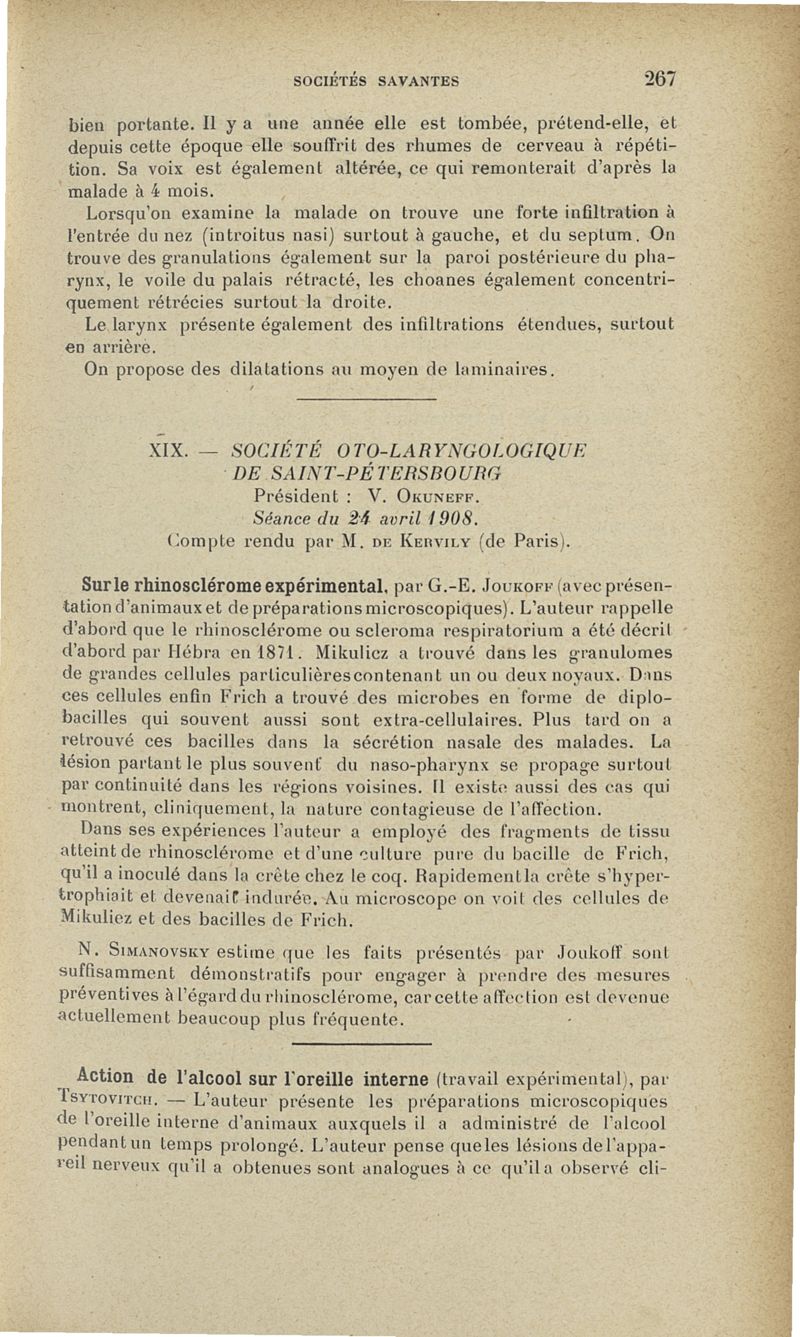 SOCIÉTÉS SAVANTES 267

bien portante. Il y a une année elle est tombée, prétend-elle, et depuis cette époque elle souffrit des rhumes de cerveau à répétition. Sa voix est également altérée, ce qui remonterait d'après la malade à 4 mois.

Lorsqu'on examine la malade on trouve une forte infiltration à l'entrée du nez (introitus nasi) surtout à gauche, et du septum. On trouve des granulations également sur la paroi postérieure du pharynx, le voile du palais rétracté, les choanes également concentriquement rétrécies surtout la droite.

Le larynx présente également des infiltrations étendues, surtout en arrière.

On propose des dilatations au moyen de laminaires.

XIX. — SOCIÉTÉ OTO-LARYNGOLOGIQUE DE SAINT-PÉTERSBOURG

Président : V. OKUNEFF.

Séance du 24 avril 1908.

Compte rendu par M. DE KERVILY (de Paris).

Sur le rhinosclérome expérimental, par G.-E. JOUKOFF (avec présentation d'animaux et de préparations microscopiques). L'auteur rappelle d'abord que le rhinosclérome ou scleroma respiratorium a été décrit d'abord par Hébra en 1871. Mikulicz a trouvé dans les granulomes de grandes cellules particulières contenant un ou deux noyaux. Dans ces cellules enfin Frich a trouvé des microbes en forme de diplobacilles qui souvent aussi sont extra-cellulaires. Plus tard on a retrouvé ces bacilles dans la sécrétion nasale des malades. La lésion partant le plus souvent du naso-pharynx se propage surtout par continuité dans les régions voisines. Il existe aussi des cas qui montrent, cliniquement, la nature contagieuse de l'affection.

Dans ses expériences l'auteur a employé des fragments de tissu atteint de rhinosclérome et d'une culture pure du bacille de Frich, qu'il a inoculé dans la crête chez le coq. Rapidement la crête s'hypertrophiait et devenait indurée. Au microscope on voit des cellules de Mikuliez et des bacilles de Frich.

N. SIMANOVSKY estime que les faits présentés par Joukoff sont suffisamment démonstratifs pour engager à prendre des mesures préventives à l'égard du rhinosclérome, car cette affection est devenue actuellement beaucoup plus fréquente.

Action de l'alcool sur l'oreille interne (travail expérimental), par TSYTOVITCH. — L'auteur présente les préparations microscopiques de l'oreille interne d'animaux auxquels il a administré de l'alcool pendant un temps prolongé. L'auteur pense que les lésions de l'appareil nerveux qu'il a obtenues sont analogues à ce qu'il a observé cli-